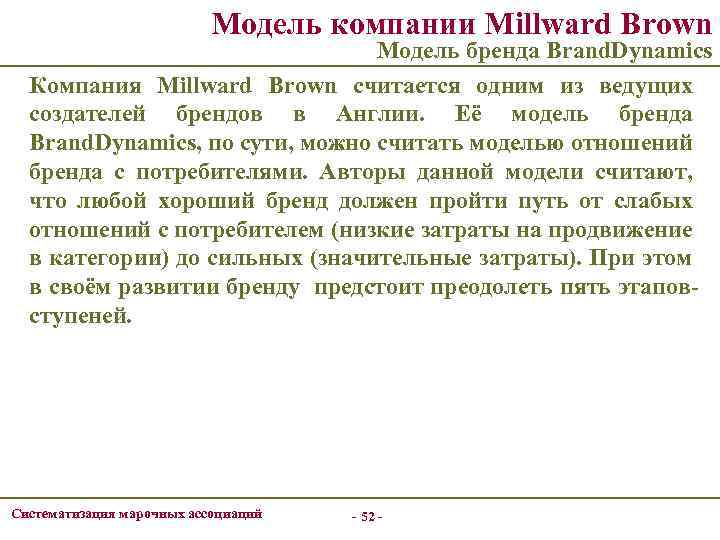 Модель компании Millward Brown
Модель бренда BrandDynamics

Компания Millward Brown считается одним из ведущих создателей брендов в Англии. Её модель бренда BrandDynamics, по сути, можно считать моделью отношений бренда с потребителями. Авторы данной модели считают, что любой хороший бренд должен пройти путь от слабых отношений с потребителем (низкие затраты на продвижение в категории) до сильных (значительные затраты). При этом в своём развитии бренду предстоит преодолеть пять этапов-ступеней.

Систематизация марочных ассоциаций

- 52 -